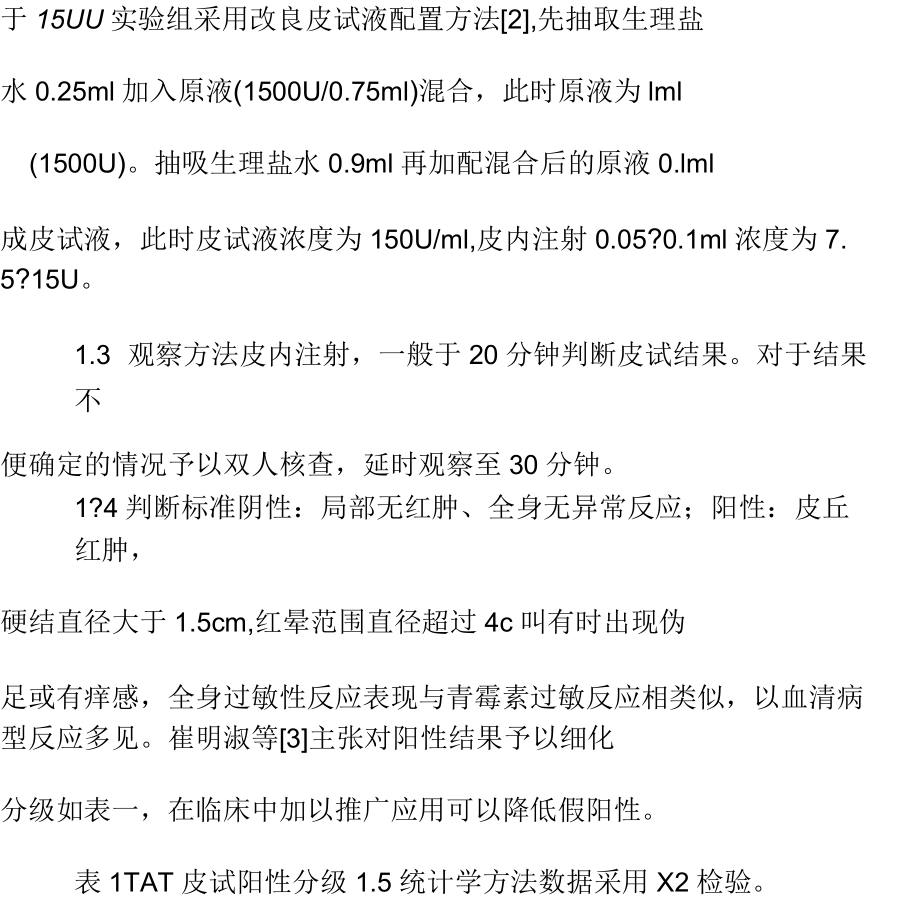 于 15UU 实验组采用改良皮试液配置方法[2],先抽取生理盐

水 0.25ml 加入原液(1500U/0.75ml)混合，此时原液为 lml

(1500U)。抽吸生理盐水 0.9ml 再加配混合后的原液 0.lml

成皮试液，此时皮试液浓度为 150U/ml,皮内注射 0.05?0.1ml 浓度为 7.5?15U。

1.3 观察方法皮内注射，一般于 20 分钟判断皮试结果。对于结果不

便确定的情况予以双人核查，延时观察至 30 分钟。

1?4 判断标准阴性：局部无红肿、全身无异常反应；阳性：皮丘红肿，

硬结直径大于 1.5cm,红晕范围直径超过 4c 叫有时出现伪

足或有痒感，全身过敏性反应表现与青霉素过敏反应相类似，以血清病型反应多见。崔明淑等[3]主张对阳性结果予以细化

分级如表一，在临床中加以推广应用可以降低假阳性。

表 1TAT 皮试阳性分级 1.5 统计学方法数据采用 X2 检验。